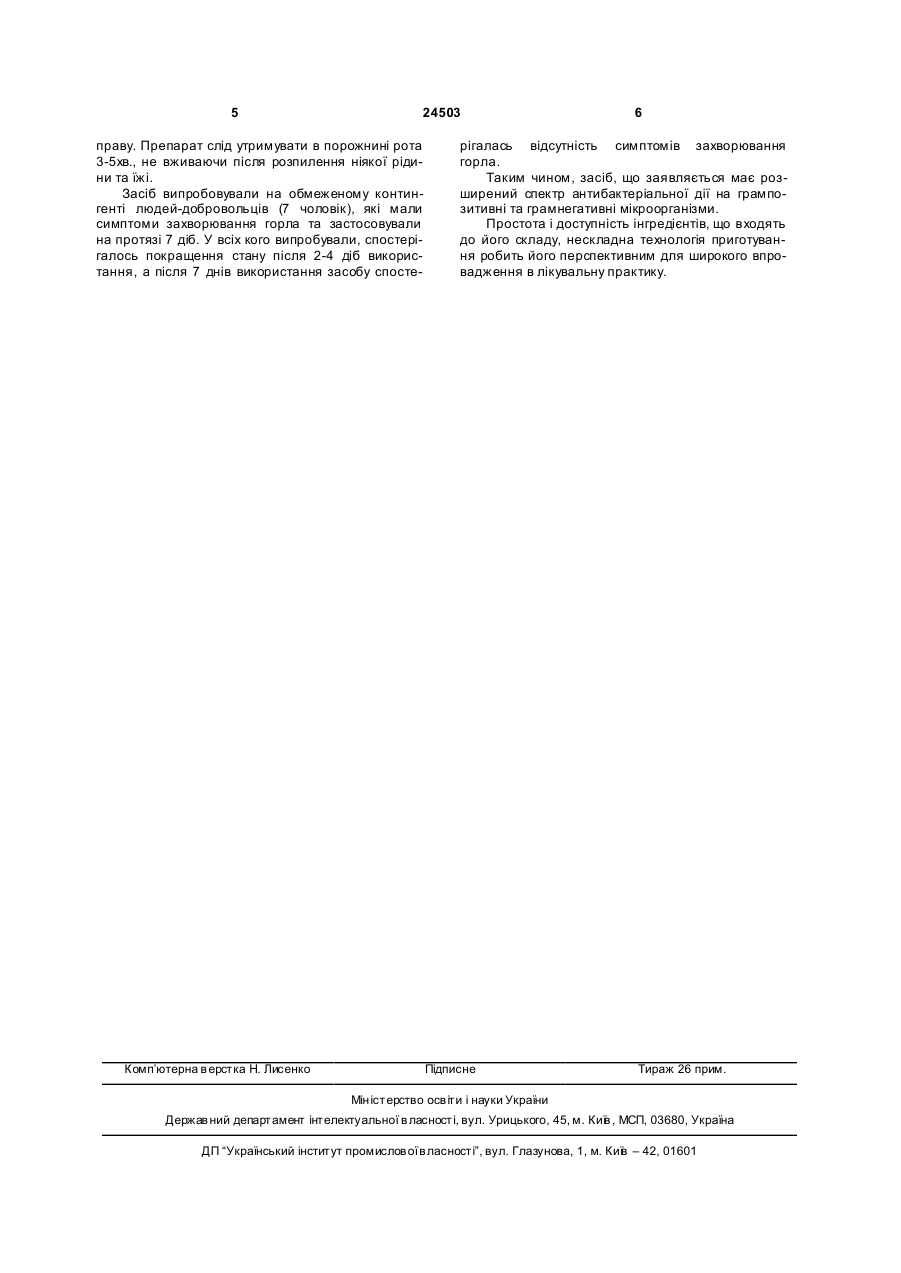 5 24503 6

праву. Препарат слід утримувати в порожнині рота 3-5хв., не вживаючи після розпилення ніякої рідини та їжі.

Засіб випробовували на обмеженому контингенті людей-добровольців (7 чоловік), які мали симптоми захворювання горла та застосовували на протязі 7 діб. У всіх кого випробували, спостерігалось покращення стану після 2-4 діб використання, а після 7 днів використання засобу спостерігалась відсутність симптомів захворювання горла.

Таким чином, засіб, що заявляється має розширений спектр антибактеріальної дії на грампозитивні та грамнегативні мікроорганізми.

Простота і доступність інгредієнтів, що входять до його складу, нескладна технологія приготування робить його перспективним для широкого впровадження в лікувальну практику.

Комп'ютерна верстка Н. Лисенко Підписне Тираж 26 прим.

Міністерство освіти і науки України

Державний департамент інтелектуальної власності, вул. Урицького, 45, м. Київ, МСП, 03680, Україна

ДП "Український інститут промислової власності", вул. Глазунова, 1, м. Київ – 42, 01601